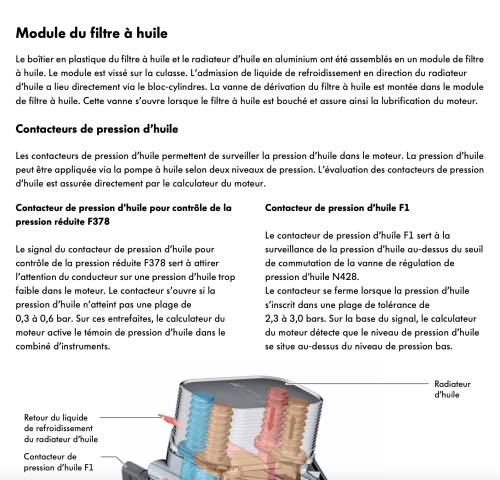 Module du filtre à huile

Le boîtier en plastique du filtre à huile et le radiateur d'huile en aluminium ont été assemblés en un module de filtre à huile. Le module est vissé sur la culasse. L'admission de liquide de refroidissement en direction du radiateur d'huile a lieu directement via le bloc-cylindres. La vanne de dérivation du filtre à huile est montée dans le module de filtre à huile. Cette vanne s'ouvre lorsque le filtre à huile est bouché et assure ainsi la lubrification du moteur.

Contacteurs de pression d'huile

Les contacteurs de pression d'huile permettent de surveiller la pression d'huile dans le moteur. La pression d'huile peut être appliquée via la pompe à huile selon deux niveaux de pression. L'évaluation des contacteurs de pression d'huile est assurée directement par le calculateur du moteur.

Contacteur de pression d'huile pour contrôle de la pression réduite F378

Le signal du contacteur de pression d'huile pour contrôle de la pression réduite F378 sert à attirer l'attention du conducteur sur une pression d'huile trop faible dans le moteur. Le contacteur s'ouvre si la pression d'huile n'atteint pas une plage de 0,3 à 0,6 bar. Sur ces entrefaites, le calculateur du moteur active le témoin de pression d'huile dans le combiné d'instruments.

Contacteur de pression d'huile F1

Le contacteur de pression d'huile F1 sert à la surveillance de la pression d'huile au-dessus du seuil de commutation de la vanne de régulation de pression d'huile N428.
Le contacteur se ferme lorsque la pression d'huile s'inscrit dans une plage de tolérance de 2,3 à 3,0 bars. Sur la base du signal, le calculateur du moteur détecte que le niveau de pression d'huile se situe au-dessus du niveau de pression bas.

Radiateur d'huile

Retour du liquide de refroidissement du radiateur d'huile

Contacteur de pression d'huile F1